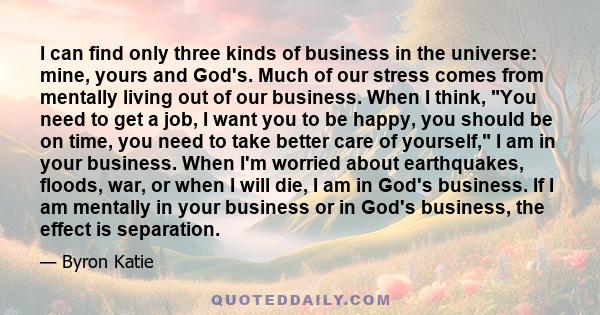 I can find only three kinds of business in the universe: mine, yours and God's. Much of our stress comes from mentally living out of our business. When I think, "You need to get a job, I want you to be happy, you should be on time, you need to take better care of yourself," I am in your business. When I'm worried about earthquakes, floods, war, or when I will die, I am in God's business. If I am mentally in your business or in God's business, the effect is separation.

— Byron Katie

QUOTEDDAILY.COM